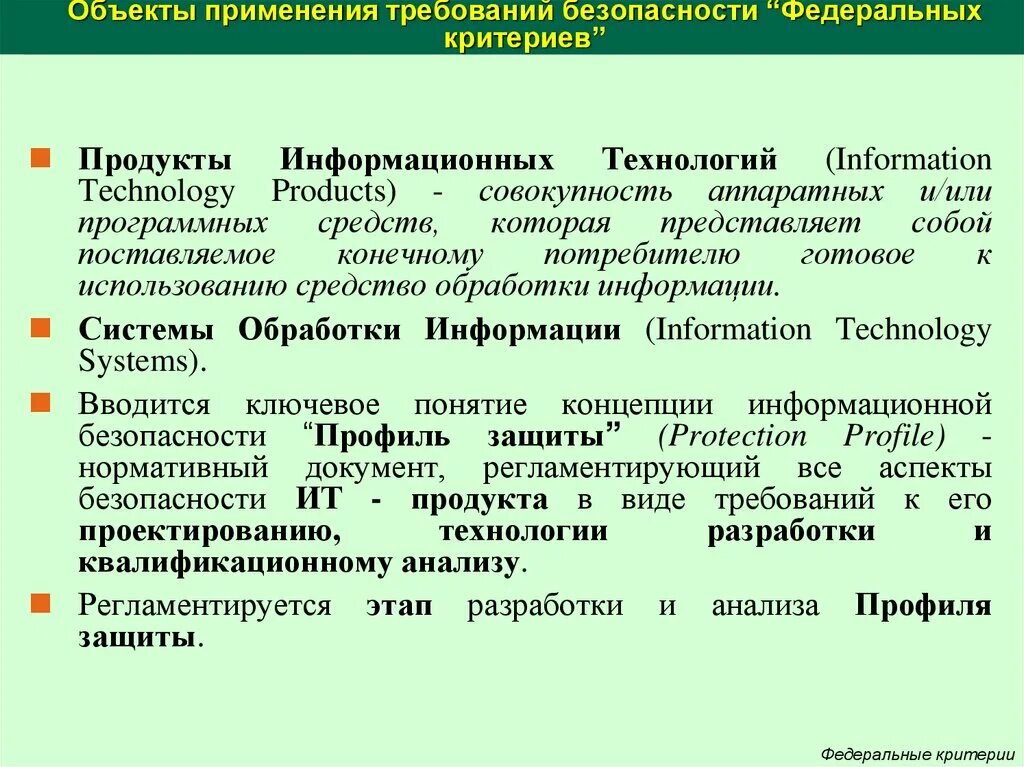 Объекты применения требований безопасности “Федеральных критериев”

Продукты Информационных Технологий (Information Technology Products) - совокупность аппаратных и/или программных средств, которая представляет собой поставляемое конечному потребителю готовое к использованию средство обработки информации.

Системы Обработки Информации (Information Technology Systems).

Вводится ключевое понятие концепции информационной безопасности “Профиль защиты” (Protection Profile) - нормативный документ, регламентирующий все аспекты безопасности ИТ - продукта в виде требований к его проектированию, технологии разработки и квалификационному анализу.

Регламентируется этап разработки и анализа Профиля защиты.

Федеральные критерии